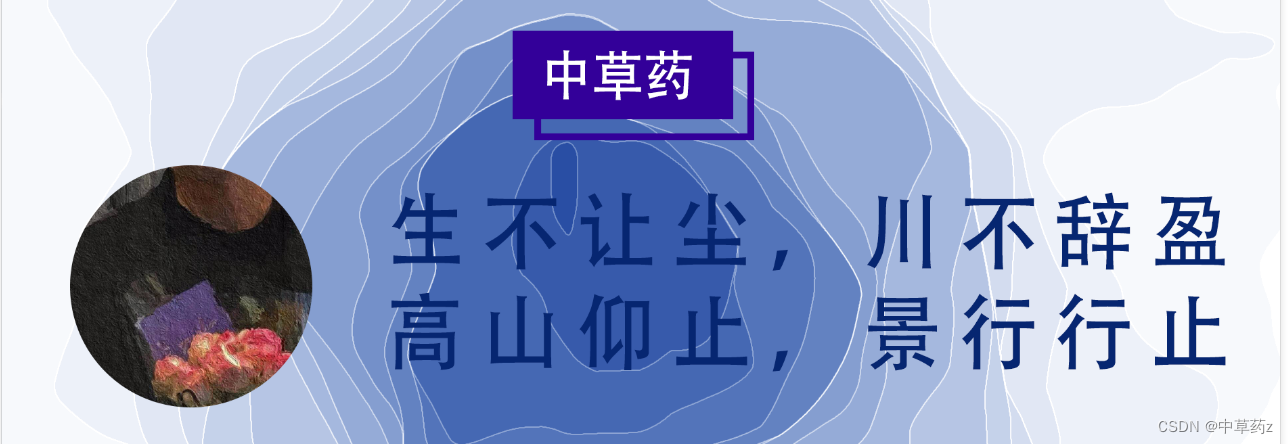 中草药

生不让尘，川不辞盈
高山仰止，景行行止

CSDN @中草药z